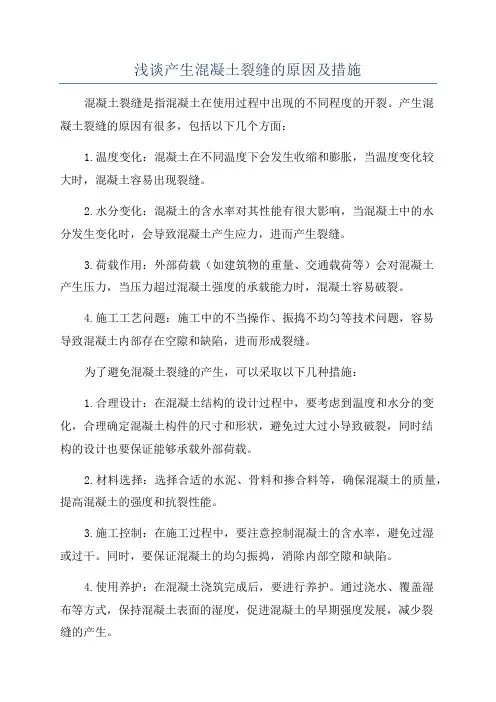 浅谈产生混凝土裂缝的原因及措施

混凝土裂缝是指混凝土在使用过程中出现的不同程度的开裂。产生混凝土裂缝的原因有很多，包括以下几个方面：

1.温度变化：混凝土在不同温度下会发生收缩和膨胀，当温度变化较大时，混凝土容易出现裂缝。

2.水分变化：混凝土的含水率对其性能有很大影响，当混凝土中的水分发生变化时，会导致混凝土产生应力，进而产生裂缝。

3.荷载作用：外部荷载（如建筑物的重量、交通载荷等）会对混凝土产生压力，当压力超过混凝土强度的承载能力时，混凝土容易破裂。

4.施工工艺问题：施工中的不当操作、振捣不均匀等技术问题，容易导致混凝土内部存在空隙和缺陷，进而形成裂缝。

为了避免混凝土裂缝的产生，可以采取以下几种措施：

1.合理设计：在混凝土结构的设计过程中，要考虑到温度和水分的变化，合理确定混凝土构件的尺寸和形状，避免过大过小导致破裂，同时结构的设计也要保证能够承载外部荷载。

2.材料选择：选择合适的水泥、骨料和掺合料等，确保混凝土的质量，提高混凝土的强度和抗裂性能。

3.施工控制：在施工过程中，要注意控制混凝土的含水率，避免过湿或过干。同时，要保证混凝土的均匀振捣，消除内部空隙和缺陷。

4.使用养护：在混凝土浇筑完成后，要进行养护。通过浇水、覆盖湿布等方式，保持混凝土表面的湿度，促进混凝土的早期强度发展，减少裂缝的产生。